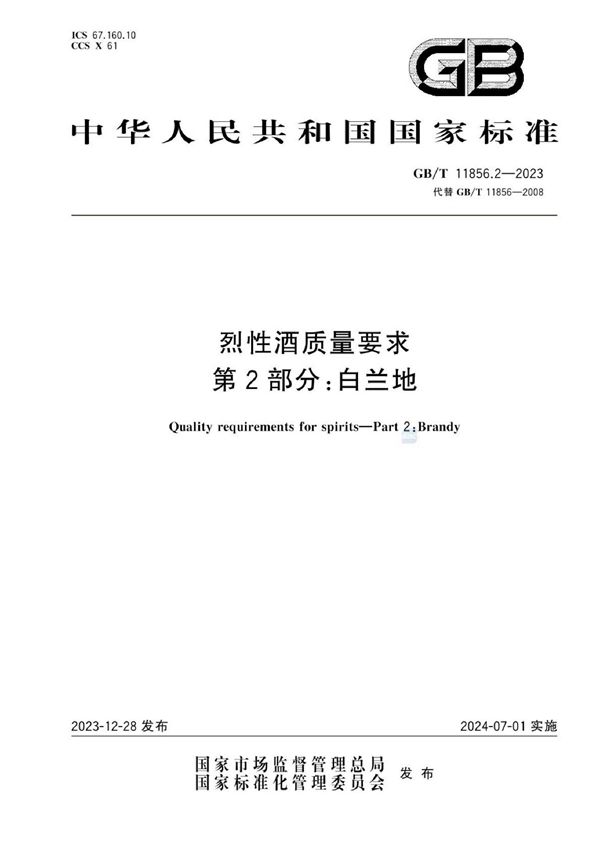 ICS 67.160.10
CCS X 61

GB

中华人民共和国国家标准

GB/T 11856.2—2023
代替 GB/T 11856—2008

烈性酒质量要求
第2部分:白兰地

Quality requirements for spirits—Part 2:Brandy

2023-12-28 发布

2024-07-01 实施

国家市场监督管理总局
国家标准化管理委员会
发布